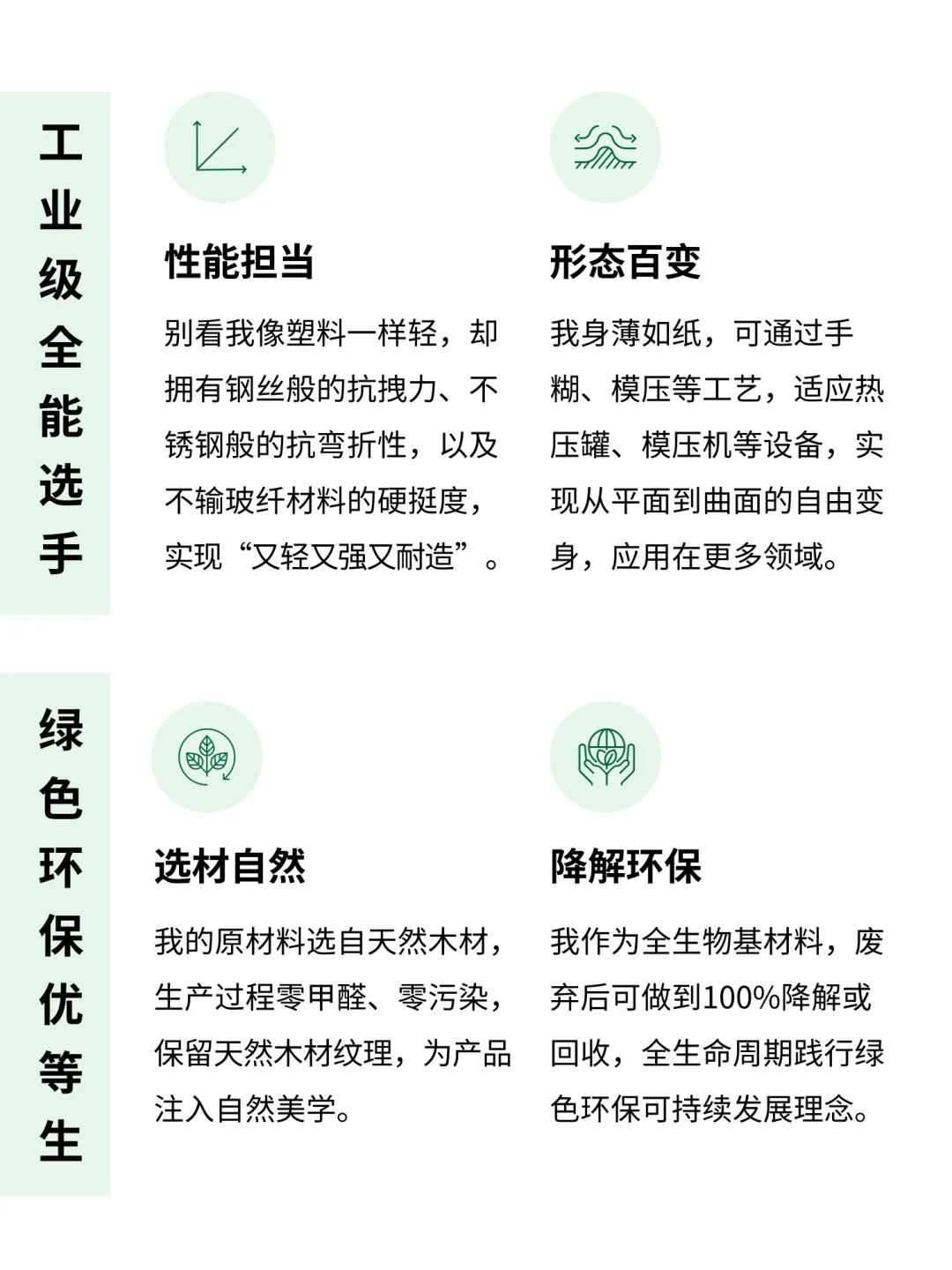 工业级全能选手

性能担当

别看我像塑料一样轻，却拥有钢丝般的抗拽力、不锈钢般的抗弯折性，以及不输玻纤材料的硬挺度，实现“又轻又强又耐造”。

形态百变

我身薄如纸，可通过手糊、模压等工艺，适应热压罐、模压机等设备，实现从平面到曲面的自由变身，应用在更多领域。

绿色环保优等生

选材自然

我的原材料选自天然木材，生产过程零甲醛、零污染，保留天然木材纹理，为产品注入自然美学。

降解环保

我作为全生物基材料，废弃后可做到100%降解或回收，全生命周期践行绿色环保可持续发展理念。